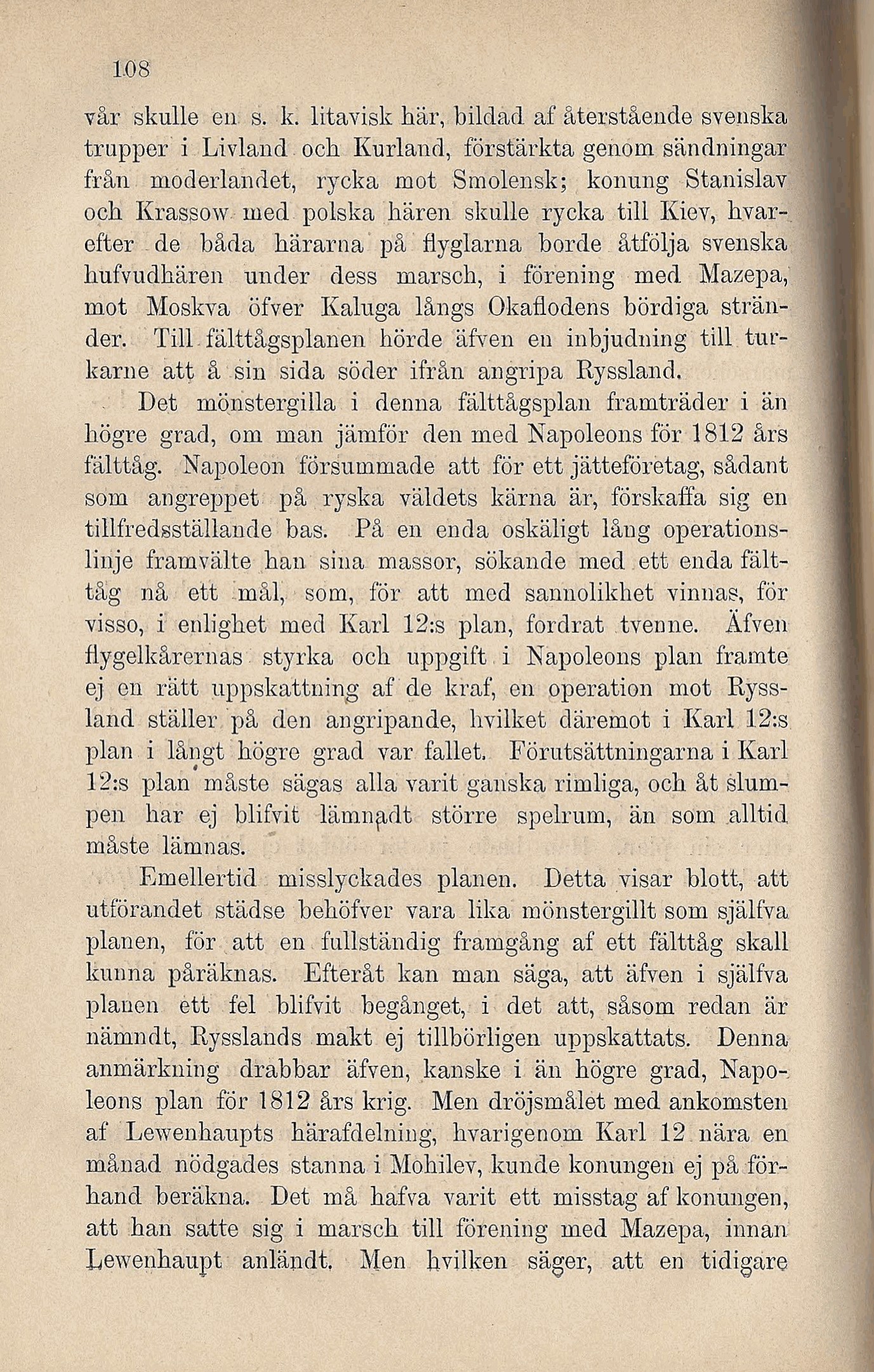 108

vår skulle en s. k. litavisk här, bildad af återstående svenska trupper i Livland och Kurland, förstärkta genom sändningar från moderlandet, rycka mot Smolensk; konung Stanislav och Krassow med polska hären skulle rycka till Kiev, hvarefter de båda härarna på flyglarna borde åtfölja svenska hufvudhären under dess marsch, i förening med Mazepa, mot Moskva öfver Kaluga längs Okaflodens bördiga stränder. Till fälttågsplanen hörde äfven en inbjudning till turkarne att å sin sida söder ifrån angripa Ryssland.

Det mönstergilla i denna fälttågsplan framträder i än högre grad, om man jämför den med Napoleons för 1812 års fälttåg. Napoleon försummade att för ett jätteföretag, sådant som angreppet på ryska väldets kärna är, förskaffa sig en tillfredsställande bas. På en enda oskäligt lång operationslinje framvälte han sina massor, sökande med ett enda fälttåg nå ett mål, som, för att med sannolikhet vinnas, för visso, i enlighet med Karl 12:s plan, fordrat tvenne. Äfven flygelkårernas styrka och uppgift i Napoleons plan framte ej en rätt uppskattning af de kraf, en operation mot Ryssland ställer på den angripande, hvilket däremot i Karl 12:s plan i långt högre grad var fallet. Förutsättningarna i Karl 12:s plan måste sägas alla varit ganska rimliga, och åt slumpen har ej blifvit lämnadt större spelrum, än som alltid måste lämnas.

Emellertid misslyckades planen. Detta visar blott, att utförandet städse behöfver vara lika mönstergillt som själfva planen, för att en fullständig framgång af ett fälttåg skall kunna påräknas. Efteråt kan man säga, att äfven i själfva planen ett fel blifvit begånget, i det att, såsom redan är nämndt, Rysslands makt ej tillbörligen uppskattats. Denna anmärkning drabbar äfven, kanske i än högre grad, Napoleons plan för 1812 års krig. Men dröjsmålet med ankomsten af Lewenhaupts härafdelning, hvarigenom Karl 12 nära en månad nödgades stanna i Mohilev, kunde konungen ej på förhand beräkna. Det må hafva varit ett misstag af konungen, att han satte sig i marsch till förening med Mazepa, innan Lewenhaupt anländt. Men hvilken säger, att en tidigare